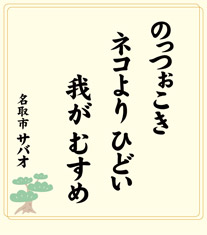 のっつぉこき
ネコより ひどい
我が むすめ

名取市 サバオ